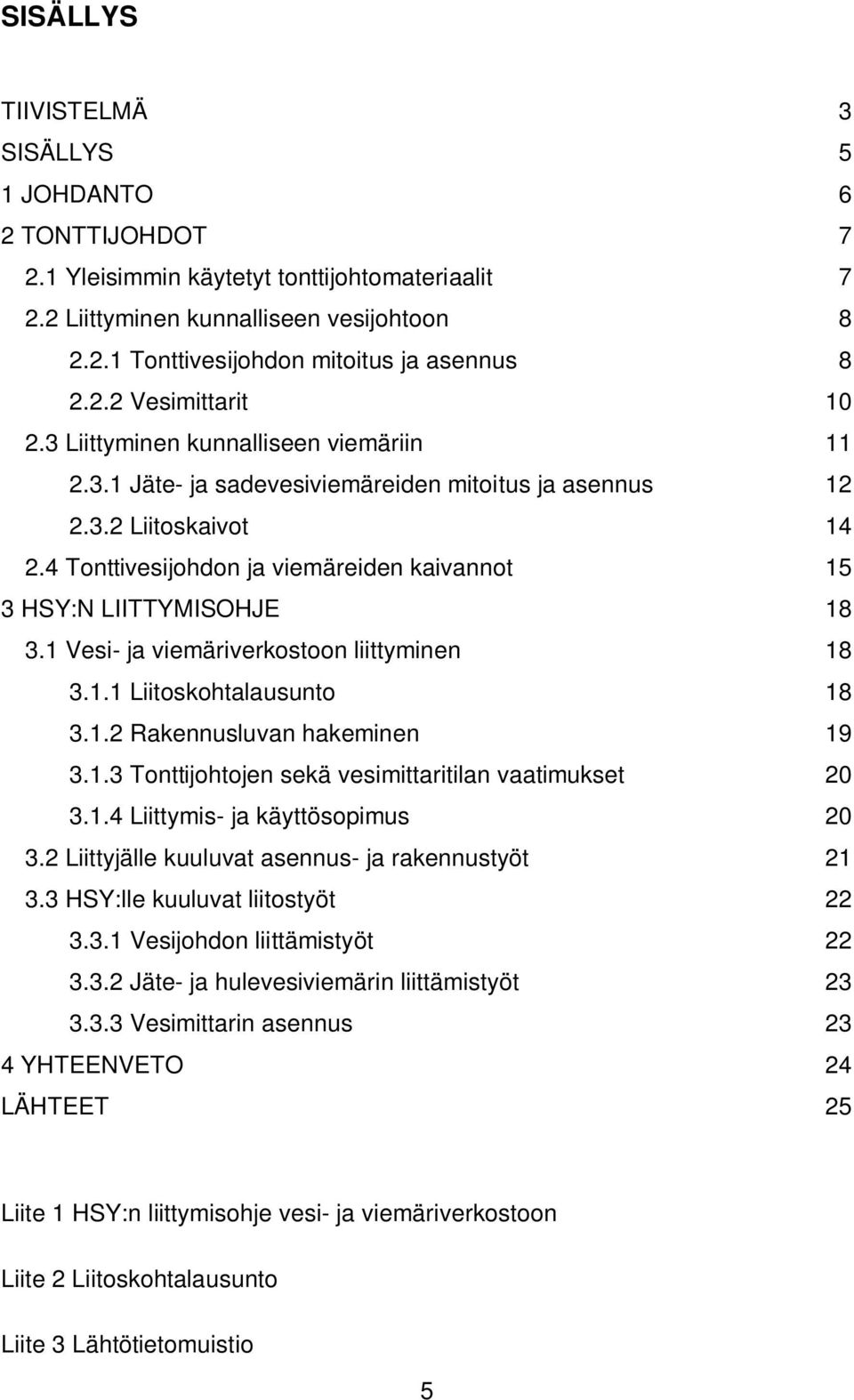 SISÄLLYS

TIIVISTELMÄ 3
SISÄLLYS 5
1 JOHDANTO 6
2 TONTTIJOHDOT 7
2.1 Yleisimmin käytetyt tonttijohtomateriaalit 7
2.2 Liittyminen kunnalliseen vesijohtoon 8
2.2.1 Tonttivesijohdon mitoitus ja asennus 8
2.2.2 Vesimittarit 10
2.3 Liittyminen kunnalliseen viemäriin 11
2.3.1 Jäte- ja sadevesiviemäreiden mitoitus ja asennus 12
2.3.2 Liitoskaivot 14
2.4 Tonttivesijohdon ja viemäreiden kaivannot 15
3 HSY:N LIITTYMISOHJE 18
3.1 Vesi- ja viemäriverkostoon liittyminen 18
3.1.1 Liitoskohtalausunto 18
3.1.2 Rakennusluvan hakeminen 19
3.1.3 Tonttijohtojen sekä vesimittaritilan vaatimukset 20
3.1.4 Liittymis- ja käyttösopimus 20
3.2 Liittyjälle kuuluvat asennus- ja rakennustyöt 21
3.3 HSY:lle kuuluvat liitostyöt 22
3.3.1 Vesijohdon liittämistyöt 22
3.3.2 Jäte- ja hulevesiviemärin liittämistyöt 23
3.3.3 Vesimittarin asennus 23
4 YHTEENVETO 24
LÄHTEET 25

Liite 1 HSY:n liittymisohje vesi- ja viemäriverkostoon

Liite 2 Liitoskohtalausunto

Liite 3 Lähtötietomuistio

5